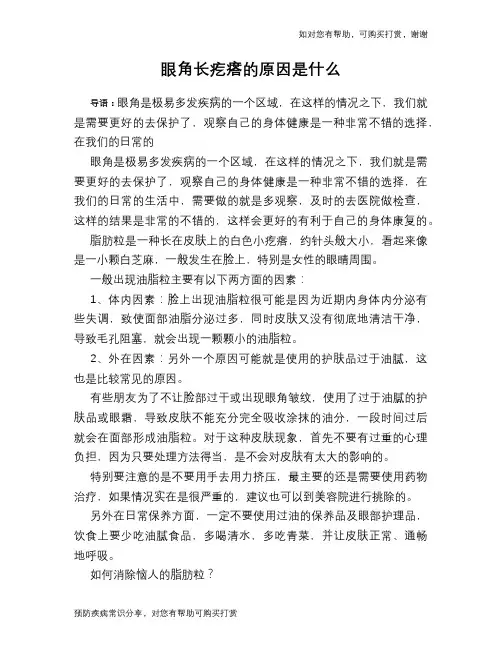 如对您有帮助，可购买打赏，谢谢

眼角长疙瘩的原因是什么

导语：眼角是极易多发疾病的一个区域，在这样的情况之下，我们就是需要更好的去保护了，观察自己的身体健康是一种非常不错的选择，在我们的日常的

眼角是极易多发疾病的一个区域，在这样的情况之下，我们就是需要更好的去保护了，观察自己的身体健康是一种非常不错的选择，在我们的日常的生活中，需要做的就是多观察，及时的去医院做检查，这样的结果是非常的不错的，这样会更好的有利于自己的身体康复的。

脂肪粒是一种长在皮肤上的白色小疙瘩，约针头般大小，看起来像是一小颗白芝麻，一般发生在脸上，特别是女性的眼睛周围。

一般出现油脂粒主要有以下两方面的因素：

1、体内因素：脸上出现油脂粒很可能是因为近期内身体内分泌有些失调，致使面部油脂分泌过多，同时皮肤又没有彻底地清洁干净，导致毛孔阻塞，就会出现一颗颗小的油脂粒。

2、外在因素：另外一个原因可能就是使用的护肤品过于油腻，这也是比较常见的原因。

有些朋友为了不让脸部过干或出现眼角皱纹，使用了过于油腻的护肤品或眼霜，导致皮肤不能充分完全吸收涂抹的油分，一段时间过后就会在面部形成油脂粒。对于这种皮肤现象，首先不要有过重的心理负担，因为只要处理方法得当，是不会对皮肤有太大的影响的。

特别要注意的是不要用手去用力挤压，最主要的还是需要使用药物治疗，如果情况实在是很严重的，建议也可以到美容院进行挑除的。

另外在日常保养方面，一定不要使用过油的保养品及眼部护理品，饮食上要少吃油腻食品，多喝清水、多吃青菜，并让皮肤正常、通畅地呼吸。

如何消除恼人的脂肪粒？

预防疾病常识分享，对您有帮助可购买打赏